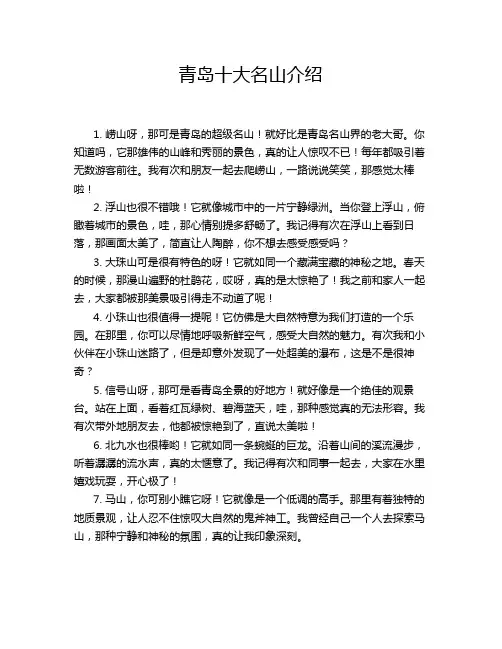 青岛十大名山介绍

1. 崂山呀，那可是青岛的超级名山！就好比是青岛名山界的老大哥。你知道吗，它那雄伟的山峰和秀丽的景色，真的让人惊叹不已！每年都吸引着无数游客前往。我有次和朋友一起去爬崂山，一路说说笑笑，那感觉太棒啦！

2. 浮山也很不错哦！它就像城市中的一片宁静绿洲。当你登上浮山，俯瞰着城市的景色，哇，那心情别提多舒畅了。我记得有次在浮山上看到日落，那画面太美了，简直让人陶醉，你不想去感受感受吗？

3. 大珠山可是很有特色的呀！它就如同一个藏满宝藏的神秘之地。春天的时候，那漫山遍野的杜鹃花，哎呀，真的是太惊艳了！我之前和家人一起去，大家都被那美景吸引得走不动道了呢！

4. 小珠山也很值得一提呢！它仿佛是大自然特意为我们打造的一个乐园。在那里，你可以尽情地呼吸新鲜空气，感受大自然的魅力。有次我和小伙伴在小珠山迷路了，但是却意外发现了一处超美的瀑布，这是不是很神奇？

5. 信号山呀，那可是看青岛全景的好地方！就好像是一个绝佳的观景台。站在上面，看着红瓦绿树、碧海蓝天，哇，那种感觉真的无法形容。我有次带外地朋友去，他都被惊艳到了，直说太美啦！

6. 北九水也很棒哟！它就如同一条蜿蜒的巨龙。沿着山间的溪流漫步，听着潺潺的流水声，真的太惬意了。我记得有次和同事一起去，大家在水里嬉戏玩耍，开心极了！

7. 马山，你可别小瞧它呀！它就像是一个低调的高手。那里有着独特的地质景观，让人忍不住惊叹大自然的鬼斧神工。我曾经自己一个人去探索马山，那种宁静和神秘的氛围，真的让我印象深刻。